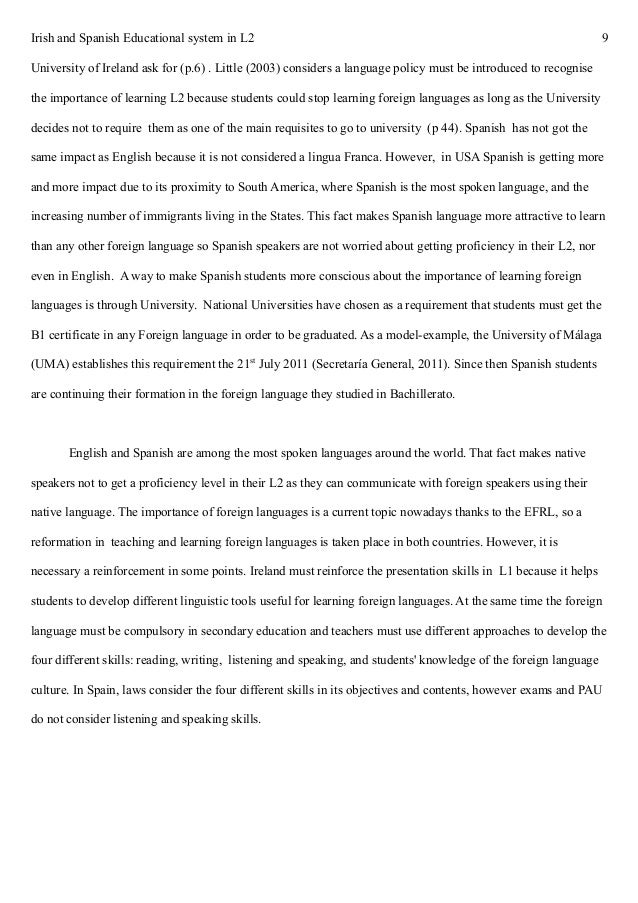 Irish and Spanish Educational system in L2 9

University of Ireland ask for (p.6) . Little (2003) considers a language policy must be introduced to recognise the importance of learning L2 because students could stop learning foreign languages as long as the University decides not to require them as one of the main requisites to go to university (p 44). Spanish has not got the same impact as English because it is not considered a lingua Franca. However, in USA Spanish is getting more and more impact due to its proximity to South America, where Spanish is the most spoken language, and the increasing number of immigrants living in the States. This fact makes Spanish language more attractive to learn than any other foreign language so Spanish speakers are not worried about getting proficiency in their L2, nor even in English. A way to make Spanish students more conscious about the importance of learning foreign languages is through University. National Universities have chosen as a requirement that students must get the B1 certificate in any Foreign language in order to be graduated. As a model-example, the University of Málaga (UMA) establishes this requirement the 21$^{st}$ July 2011 (Secretaría General, 2011). Since then Spanish students are continuing their formation in the foreign language they studied in Bachillerato.

English and Spanish are among the most spoken languages around the world. That fact makes native speakers not to get a proficiency level in their L2 as they can communicate with foreign speakers using their native language. The importance of foreign languages is a current topic nowadays thanks to the EFRL, so a reformation in teaching and learning foreign languages is taken place in both countries. However, it is necessary a reinforcement in some points. Ireland must reinforce the presentation skills in L1 because it helps students to develop different linguistic tools useful for learning foreign languages. At the same time the foreign language must be compulsory in secondary education and teachers must use different approaches to develop the four different skills: reading, writing, listening and speaking, and students' knowledge of the foreign language culture. In Spain, laws consider the four different skills in its objectives and contents, however exams and PAU do not consider listening and speaking skills.